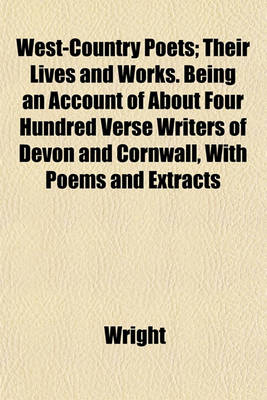 West-Country Poets; Their Lives and Works. Being an Account of About Four Hundred Verse Writers of Devon and Cornwall, With Poems and Extracts

Wright